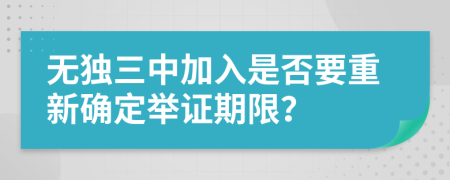 无独三中加入是否要重新确定举证期限?